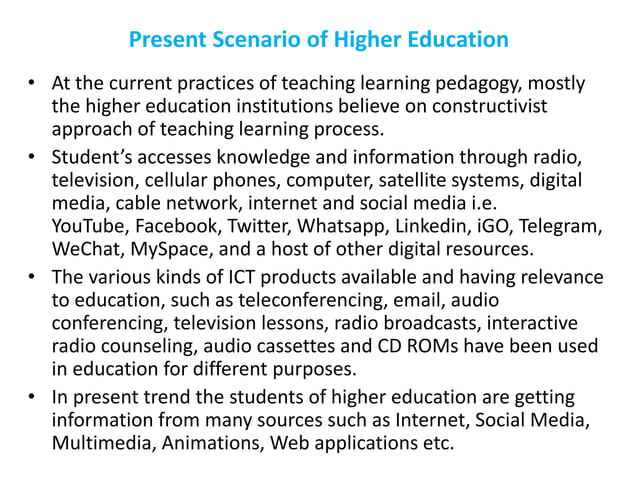 Present Scenario of Higher Education

• At the current practices of teaching learning pedagogy, mostly the higher education institutions believe on constructivist approach of teaching learning process.

• Student's accesses knowledge and information through radio, television, cellular phones, computer, satellite systems, digital media, cable network, internet and social media i.e. YouTube, Facebook, Twitter, Whatsapp, Linkedin, iGO, Telegram, WeChat, MySpace, and a host of other digital resources.

• The various kinds of ICT products available and having relevance to education, such as teleconferencing, email, audio conferencing, television lessons, radio broadcasts, interactive radio counseling, audio cassettes and CD ROMs have been used in education for different purposes.

• In present trend the students of higher education are getting information from many sources such as Internet, Social Media, Multimedia, Animations, Web applications etc.